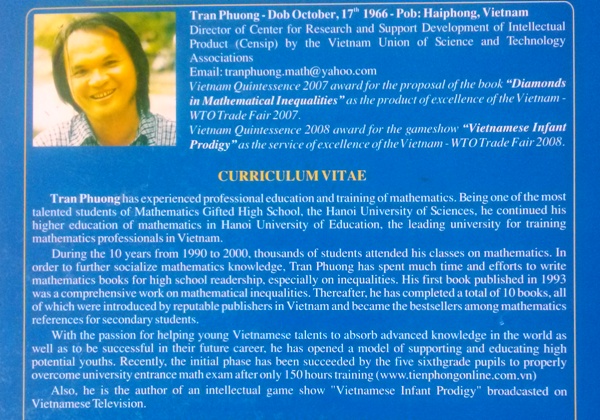 Tran Phuong - Dob October, 17th 1966 - Pob: Haiphong, Vietnam
Director of Center for Research and Support Development of Intellectual Product (Censip) by the Vietnam Union of Science and Technology Associations
Email: tranphuong.math@yahoo.com
Vietnam Quintessence 2007 award for the proposal of the book "Diamonds in Mathematical Inequalities" as the product of excellence of the Vietnam - WTO Trade Fair 2007.
Vietnam Quintessence 2008 award for the gameshow "Vietnamese Infant Prodigy" as the service of excellence of the Vietnam - WTO Trade Fair 2008.

CURRICULUM VITAE

Tran Phuong has experienced professional education and training of mathematics. Being one of the most talented students of Mathematics Gifted High School, the Hanoi University of Sciences, he continued his higher education of mathematics in Hanoi University of Education, the leading university for training mathematics professionals in Vietnam.

During the 10 years from 1990 to 2000, thousands of students attended his classes on mathematics. In order to further socialize mathematics knowledge, Tran Phuong has spent much time and efforts to write mathematics books for high school readership, especially on inequalities. His first book published in 1993 was a comprehensive work on mathematical inequalities. Thereafter, he has completed a total of 10 books, all of which were introduced by reputable publishers in Vietnam and became the bestsellers among mathematics references for secondary students.

With the passion for helping young Vietnamese talents to absorb advanced knowledge in the world as well as to be successful in their future career, he has opened a model of supporting and educating high potential youths. Recently, the initial phase has been succeeded by the five sixthgrade pupils to properly overcome university entrance math exam after only 150 hours training (www.tienphongonline.com.vn)

Also, he is the author of an intellectual game show "Vietnamese Infant Prodigy" broadcasted on Vietnamese Television.